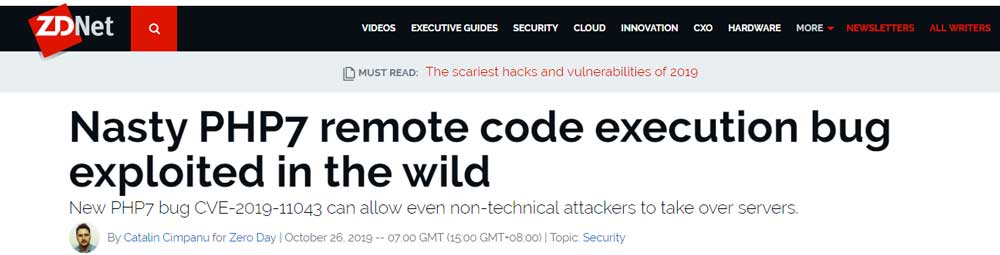 ZDNet

VIDEOS EXECUTIVE GUIDES SECURITY CLOUD INNOVATION CXO HARDWARE MORE NEWSLETTERS ALL WRITERS

MUST READ: The scariest hacks and vulnerabilities of 2019

Nasty PHP7 remote code execution bug exploited in the wild

New PHP7 bug CVE-2019-11043 can allow even non-technical attackers to take over servers.

By Catalin Cimpanu for Zero Day | October 26, 2019 -- 07:00 GMT (15:00 GMT+08:00) | Topic: Security